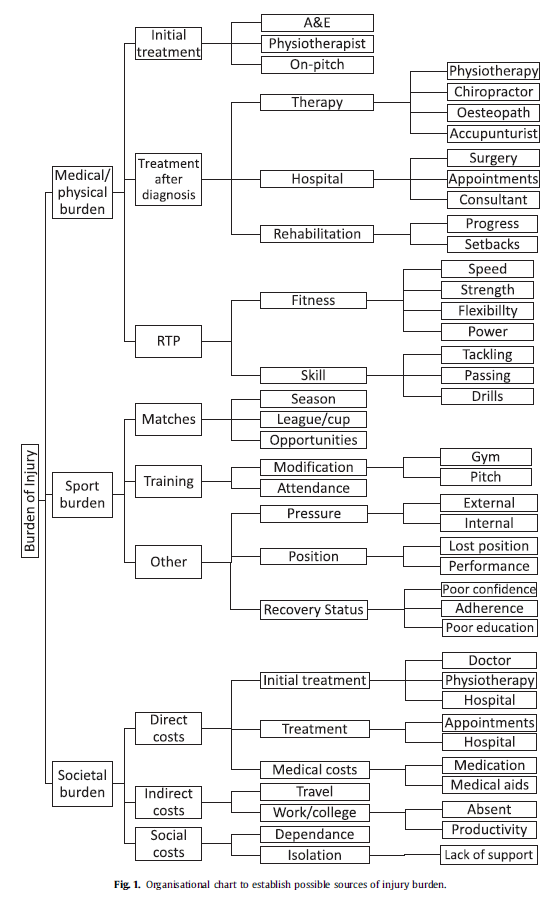 Burden of Injury

Medical/ physical burden

Initial treatment
A&E
Physiotherapist
On-pitch

Treatment after diagnosis
Therapy
Physiotherapy
Chiropractor
Oesteopath
Accupunturist
Hospital
Surgery
Appointments
Consultant
Rehabilitation
Progress
Setbacks

RTP
Fitness
Speed
Strength
Flexibillty
Power
Skill
Tackling
Passing
Drills

Sport burden

Matches
Season
League/cup
Opportunities

Training
Modification
Gym
Pitch
Attendance

Other
Pressure
External
Internal
Position
Lost position
Performance
Recovery Status
Poor confidence
Adherence
Poor education

Societal burden

Direct costs
Initial treatment
Doctor
Physiotherapy
Hospital
Treatment
Appointments
Hospital
Medical costs
Medication
Medical aids

Indirect costs
Travel
Work/college
Absent
Productivity

Social costs
Dependance
Isolation
Lack of support

Fig. 1. Organisational chart to establish possible sources of injury burden.